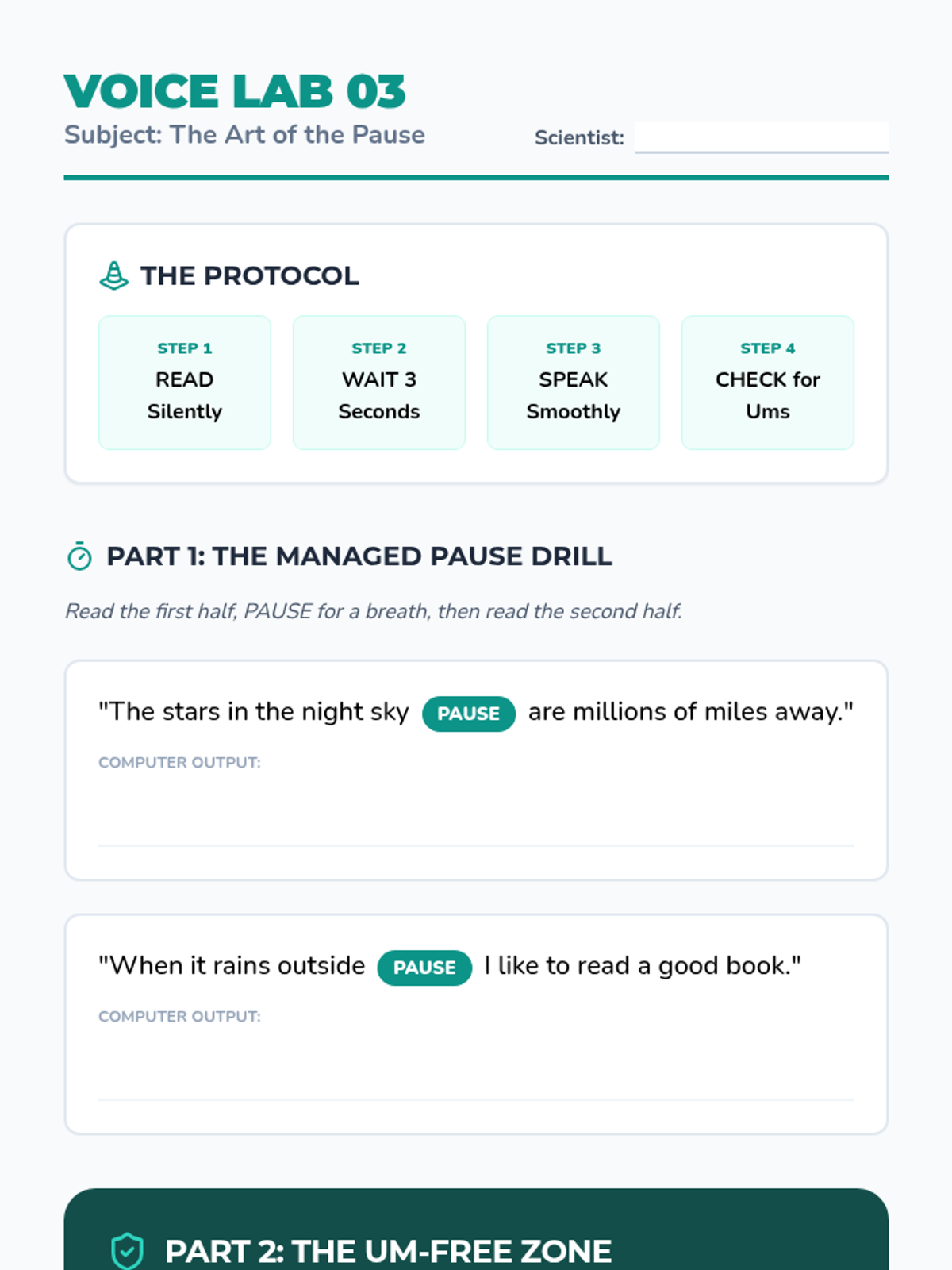 VOICE LAB 03
Subject: The Art of the Pause

Scientist: ____

THE PROTOCOL

STEP 1
READ Silently

STEP 2
WAIT 3 Seconds

STEP 3
SPEAK Smoothly

STEP 4
CHECK for Ums

PART 1: THE MANAGED PAUSE DRILL

Read the first half, PAUSE for a breath, then read the second half.

"The stars in the night sky PAUSE are millions of miles away."

COMPUTER OUTPUT:
____

"When it rains outside PAUSE I like to read a good book."

COMPUTER OUTPUT:
____

PART 2: THE UM-FREE ZONE